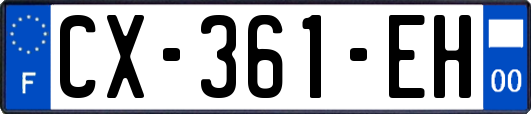 F
CX-361-EH
00